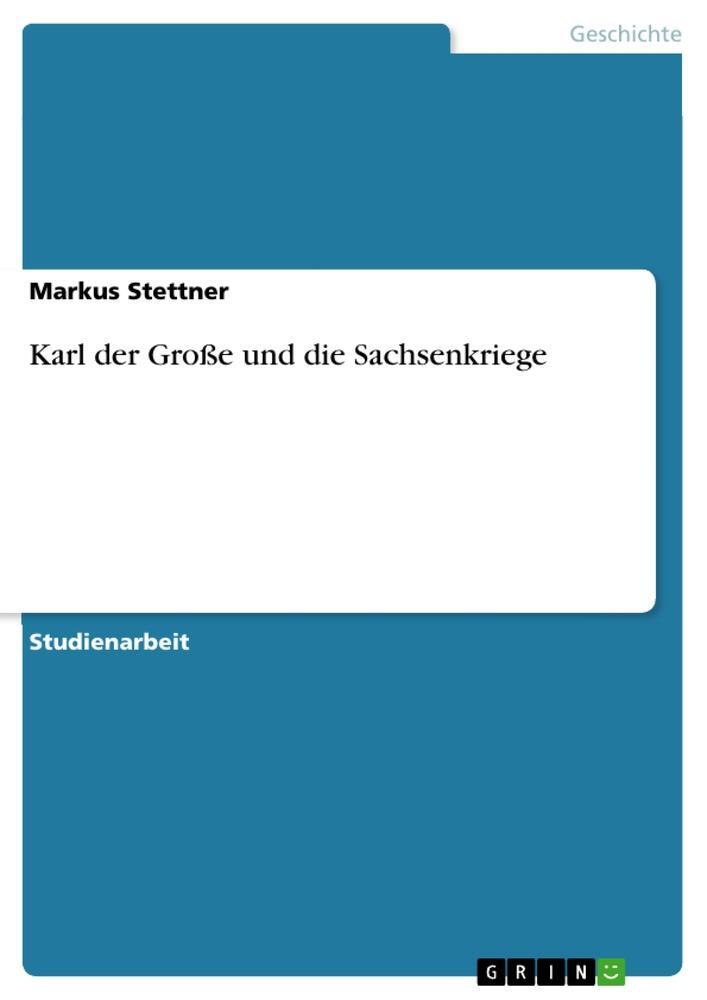 Geschichte

Markus Stettner

Karl der Große und die Sachsenkriege

Studienarbeit

GRIN